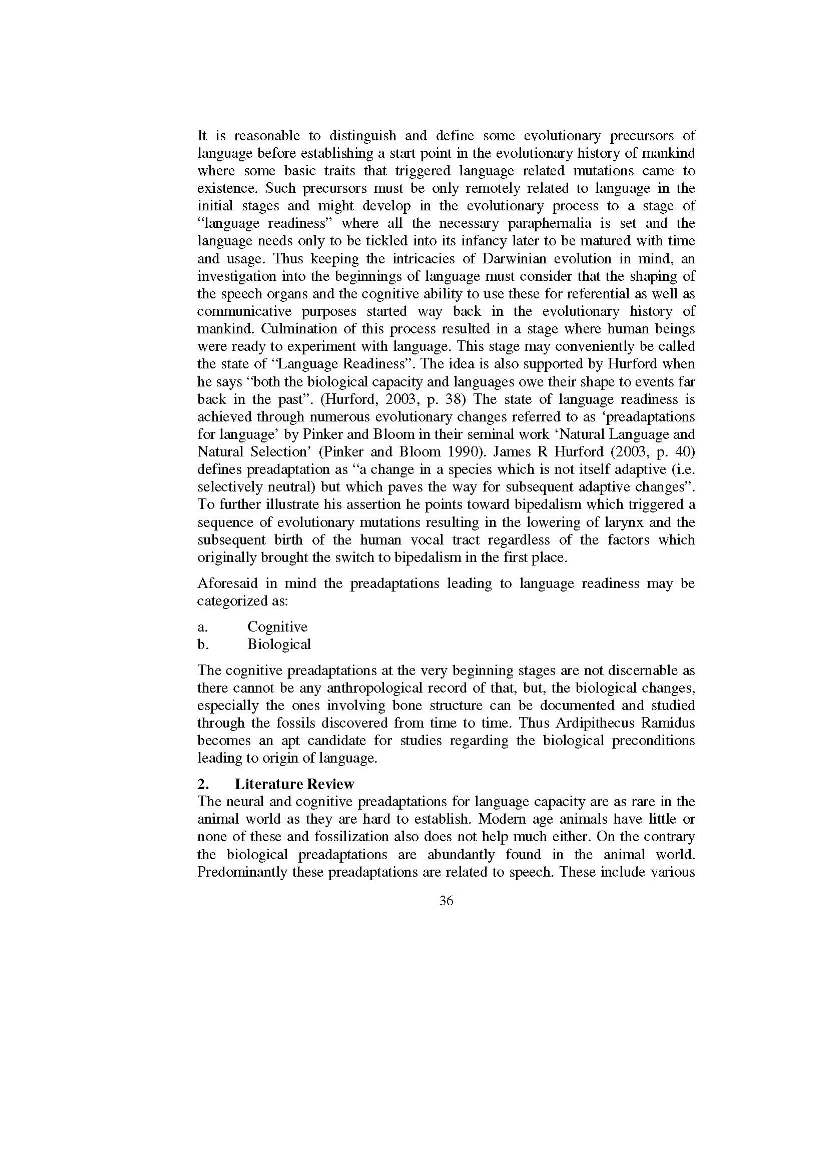 It is reasonable to distinguish and define some evolutionary precursors of language before establishing a start point in the evolutionary history of mankind where some basic traits that triggered language related mutations came to existence. Such precursors must be only remotely related to language in the initial stages and might develop in the evolutionary process to a stage of "language readiness" where all the necessary paraphernalia is set and the language needs only to be tickled into its infancy later to be matured with time and usage. Thus keeping the intricacies of Darwinian evolution in mind, an investigation into the beginnings of language must consider that the shaping of the speech organs and the cognitive ability to use these for referential as well as communicative purposes started way back in the evolutionary history of mankind. Culmination of this process resulted in a stage where human beings were ready to experiment with language. This stage may conveniently be called the state of "Language Readiness". The idea is also supported by Hurford when he says "both the biological capacity and languages owe their shape to events far back in the past". (Hurford, 2003, p. 38) The state of language readiness is achieved through numerous evolutionary changes referred to as 'preadaptations for language' by Pinker and Bloom in their seminal work 'Natural Language and Natural Selection' (Pinker and Bloom 1990). James R Hurford (2003, p. 40) defines preadaptation as "a change in a species which is not itself adaptive (i.e. selectively neutral) but which paves the way for subsequent adaptive changes". To further illustrate his assertion he points toward bipedalism which triggered a sequence of evolutionary mutations resulting in the lowering of larynx and the subsequent birth of the human vocal tract regardless of the factors which originally brought the switch to bipedalism in the first place.

Aforesaid in mind the preadaptations leading to language readiness may be categorized as:

a. Cognitive
b. Biological

The cognitive preadaptations at the very beginning stages are not discernable as there cannot be any anthropological record of that, but, the biological changes, especially the ones involving bone structure can be documented and studied through the fossils discovered from time to time. Thus Ardipithecus Ramidus becomes an apt candidate for studies regarding the biological preconditions leading to origin of language.

2. Literature Review
The neural and cognitive preadaptations for language capacity are as rare in the animal world as they are hard to establish. Modern age animals have little or none of these and fossilization also does not help much either. On the contrary the biological preadaptations are abundantly found in the animal world. Predominantly these preadaptations are related to speech. These include various

36